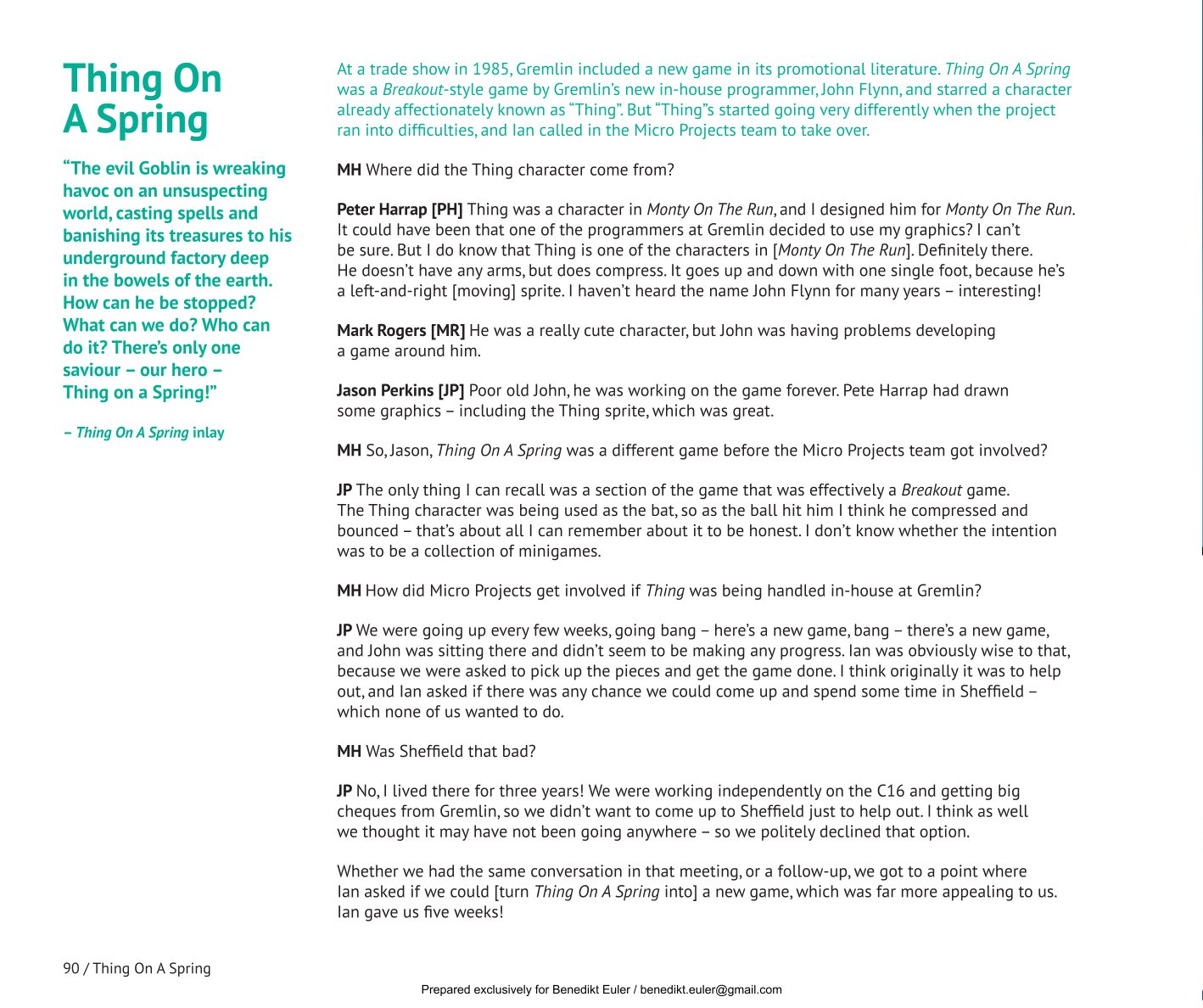 Thing On A Spring

"The evil Goblin is wreaking havoc on an unsuspecting world, casting spells and banishing its treasures to his underground factory deep in the bowels of the earth. How can he be stopped? What can we do? Who can do it? There's only one saviour – our hero – Thing on a Spring!"

– Thing On A Spring inlay

At a trade show in 1985, Gremlin included a new game in its promotional literature. Thing On A Spring was a Breakout-style game by Gremlin's new in-house programmer, John Flynn, and starred a character already affectionately known as "Thing". But "Thing"s started going very differently when the project ran into difficulties, and Ian called in the Micro Projects team to take over.

MH Where did the Thing character come from?

Peter Harrap [PH] Thing was a character in Monty On The Run, and I designed him for Monty On The Run. It could have been that one of the programmers at Gremlin decided to use my graphics? I can't be sure. But I do know that Thing is one of the characters in [Monty On The Run]. Definitely there. He doesn't have any arms, but does compress. It goes up and down with one single foot, because he's a left-and-right [moving] sprite. I haven't heard the name John Flynn for many years – interesting!

Mark Rogers [MR] He was a really cute character, but John was having problems developing a game around him.

Jason Perkins [JP] Poor old John, he was working on the game forever. Pete Harrap had drawn some graphics – including the Thing sprite, which was great.

MH So, Jason, Thing On A Spring was a different game before the Micro Projects team got involved?

JP The only thing I can recall was a section of the game that was effectively a Breakout game. The Thing character was being used as the bat, so as the ball hit him I think he compressed and bounced – that's about all I can remember about it to be honest. I don't know whether the intention was to be a collection of minigames.

MH How did Micro Projects get involved if Thing was being handled in-house at Gremlin?

JP We were going up every few weeks, going bang – here's a new game, bang – there's a new game, and John was sitting there and didn't seem to be making any progress. Ian was obviously wise to that, because we were asked to pick up the pieces and get the game done. I think originally it was to help out, and Ian asked if there was any chance we could come up and spend some time in Sheffield – which none of us wanted to do.

MH Was Sheffield that bad?

JP No, I lived there for three years! We were working independently on the C16 and getting big cheques from Gremlin, so we didn't want to come up to Sheffield just to help out. I think as well we thought it may have not been going anywhere – so we politely declined that option.

Whether we had the same conversation in that meeting, or a follow-up, we got to a point where Ian asked if we could [turn Thing On A Spring into] a new game, which was far more appealing to us. Ian gave us five weeks!

90 / Thing On A Spring

Prepared exclusively for Benedikt Euler / benedikt.euler@gmail.com